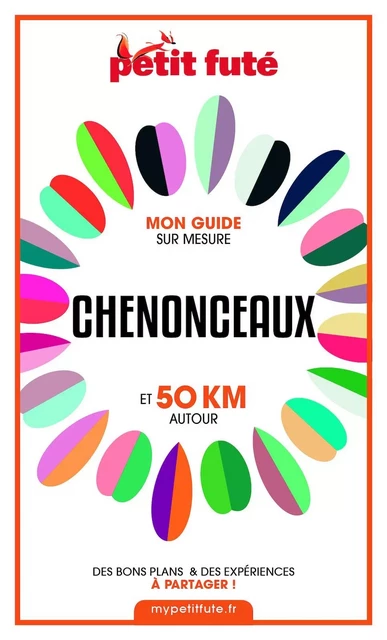 petit futé

MON GUIDE
SUR MESURE

CHENONCEAUX

ET 50 KM
AUTOUR

DES BONS PLANS & DES EXPÉRIENCES
À PARTAGER !

mypetitfute.fr